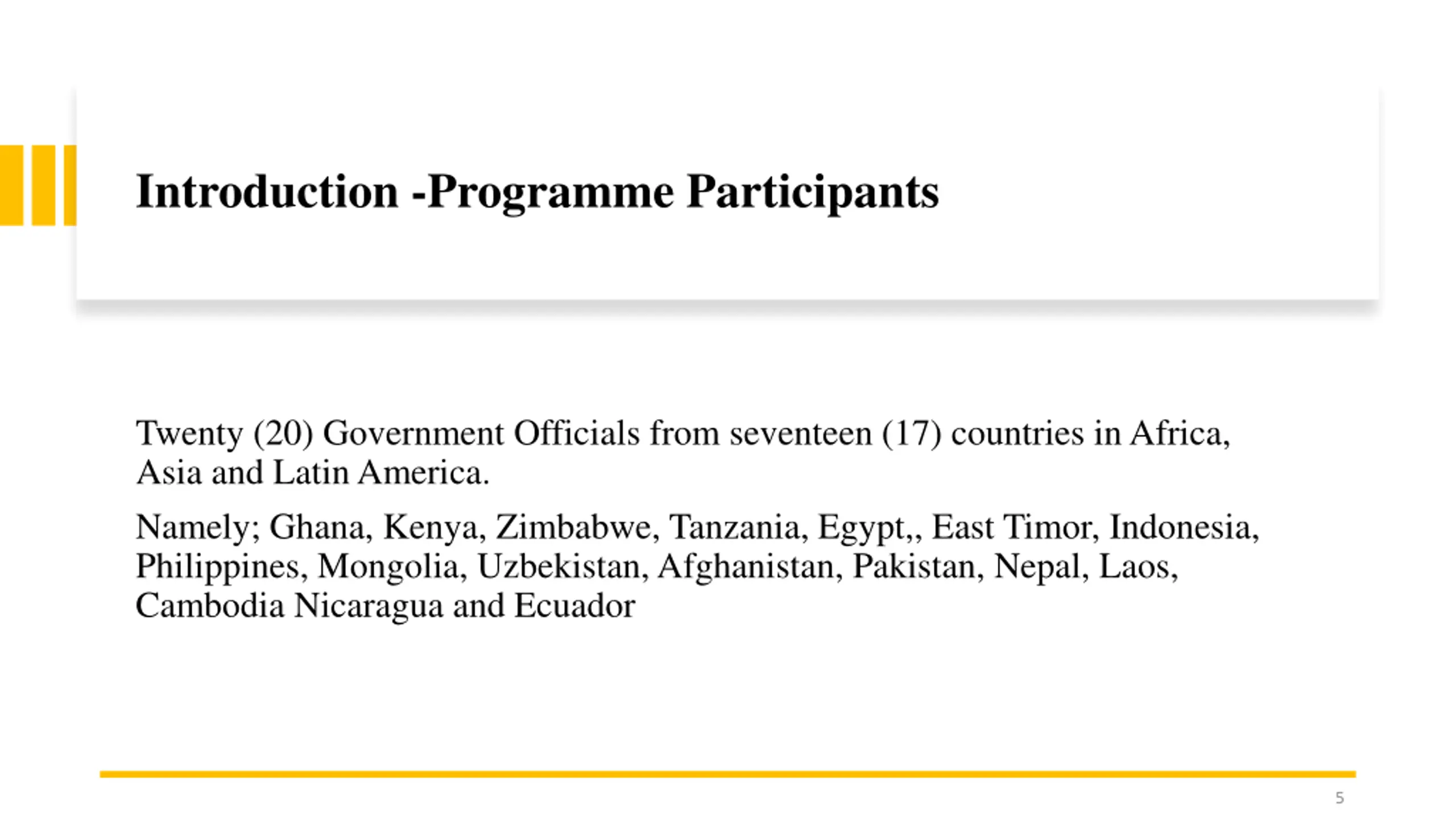 Introduction -Programme Participants

Twenty (20) Government Officials from seventeen (17) countries in Africa, Asia and Latin America.

Namely; Ghana, Kenya, Zimbabwe, Tanzania, Egypt,, East Timor, Indonesia, Philippines, Mongolia, Uzbekistan, Afghanistan, Pakistan, Nepal, Laos, Cambodia Nicaragua and Ecuador

5